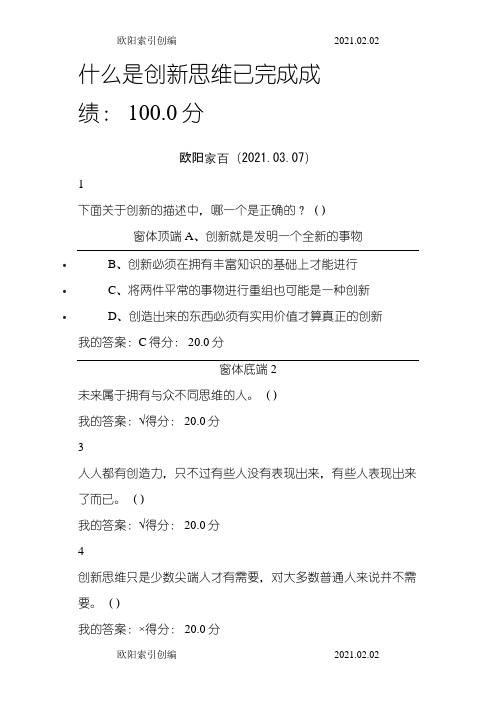 欧阳索引创编 2021.02.02

什么是创新思维已完成成绩： 100.0 分

欧阳家百（2021.03.07）

1

下面关于创新的描述中，哪一个是正确的？（）

窗体顶端 A、创新就是发明一个全新的事物

• B、创新必须在拥有丰富知识的基础上才能进行

• C、将两件平常的事物进行重组也可能是一种创新

• D、创造出来的东西必须有实用价值才算真正的创新

我的答案：C 得分： 20.0 分

窗体底端 2

未来属于拥有与众不同思维的人。（）

我的答案：√得分： 20.0 分

3

人人都有创造力，只不过有些人没有表现出来，有些人表现出来了而已。（）

我的答案：√得分： 20.0 分

4

创新思维只是少数尖端人才有需要，对大多数普通人来说并不需要。（）

我的答案：×得分： 20.0 分

欧阳索引创编 2021.02.02